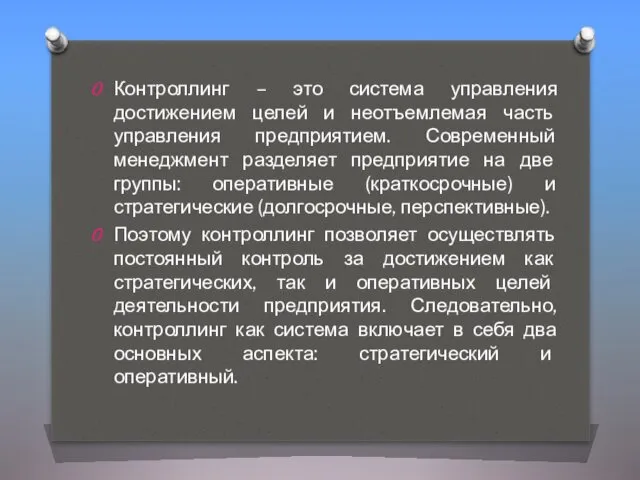 Контроллинг – это система управления достижением целей и неотъемлемая часть управления предприятием. Современный менеджмент разделяет предприятие на две группы: оперативные (краткосрочные) и стратегические (долгосрочные, перспективные).

Поэтому контроллинг позволяет осуществлять постоянный контроль за достижением как стратегических, так и оперативных целей деятельности предприятия. Следовательно, контроллинг как система включает в себя два основных аспекта: стратегический и оперативный.